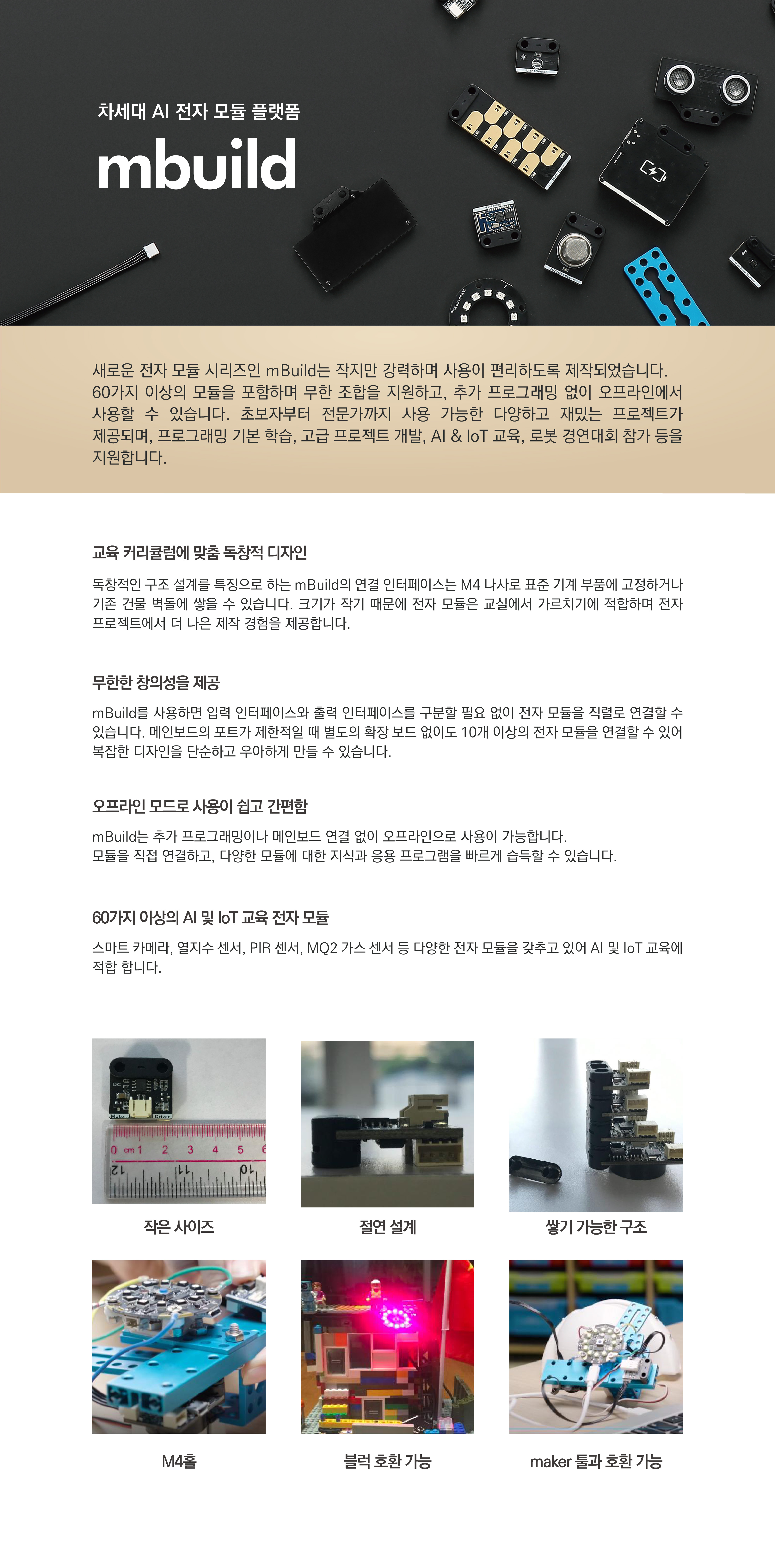 차세대 AI 전자 모듈 플랫폼

mbuild

새로운 전자 모듈 시리즈인 mBuild는 작지만 강력하며 사용이 편리하도록 제작되었습니다. 60가지 이상의 모듈을 포함하며 무한 조합을 지원하고, 추가 프로그래밍 없이 오프라인에서 사용할 수 있습니다. 초보자부터 전문가까지 사용 가능한 다양하고 재밌는 프로젝트가 제공되며, 프로그래밍 기본 학습, 고급 프로젝트 개발, AI & IoT 교육, 로봇 경연대회 참가 등을 지원합니다.

교육 커리큘럼에 맞춤 독창적 디자인

독창적인 구조 설계를 특징으로 하는 mBuild의 연결 인터페이스는 M4 나사로 표준 기계 부품에 고정하거나 기존 건물 벽돌에 쌓을 수 있습니다. 크기가 작기 때문에 전자 모듈은 교실에서 가르치기에 적합하며 전자 프로젝트에서 더 나은 제작 경험을 제공합니다.

무한한 창의성을 제공

mBuild를 사용하면 입력 인터페이스와 출력 인터페이스를 구분할 필요 없이 전자 모듈을 직렬로 연결할 수 있습니다. 메인보드의 포트가 제한적일 때 별도의 확장 보드 없이도 10개 이상의 전자 모듈을 연결할 수 있어 복잡한 디자인을 단순하고 우아하게 만들 수 있습니다.

오프라인 모드로 사용이 쉽고 간편함

mBuild는 추가 프로그래밍이나 메인보드 연결 없이 오프라인으로 사용이 가능합니다.
모듈을 직접 연결하고, 다양한 모듈에 대한 지식과 응용 프로그램을 빠르게 습득할 수 있습니다.

60가지 이상의 AI 및 IoT 교육 전자 모듈

스마트 카메라, 열지수 센서, PIR 센서, MQ2 가스 센서 등 다양한 전자 모듈을 갖추고 있어 AI 및 IoT 교육에 적합 합니다.

DC Motor Driver
0 cm 1 2 3 4 5 6
12 11 10

작은 사이즈

절연 설계

쌓기 가능한 구조

M4홀

블럭 호환 가능

maker 툴과 호환 가능